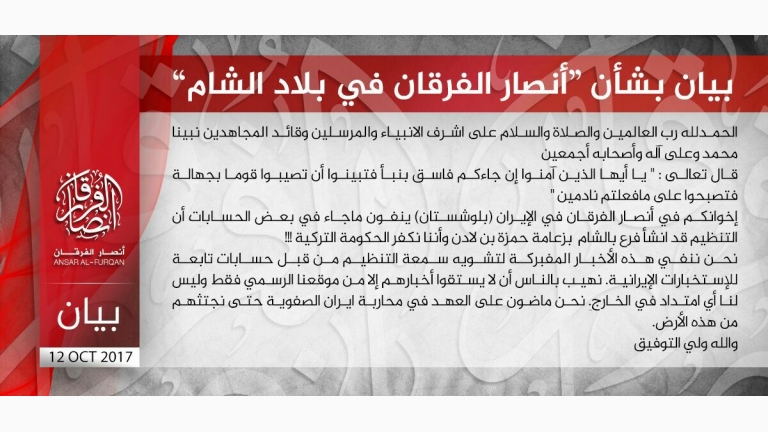 بيان بشأن "أنصار الفرقان في بلاد الشام"

الحمدلله رب العالمين والصلاة والسلام على اشرف الانبياء والمرسلين وقائد المجاهدين نبينا محمد وعلى آله وأصحابه أجمعين
قال تعالى : " يا أيها الذين آمنوا إن جاءكم فاسق بنبأ فتبينوا أن تصيبوا قوما بجهالة فتصبحوا على مافعلتم نادمين "
إخوانكم في أنصار الفرقان في الإيران (بلوشستان) ينفون ماجاء في بعض الحسابات أن التنظيم قد انشأ فرع بالشام بزعامة حمزة بن لادن وأننا نكفر الحكومة التركية !!!
نحن ننفي هذه الأخبار المفبركة لتشويه سمعة التنظيم من قبل حسابات تابعة للإستخبارات الإيرانية. نهيب بالناس أن لا يستقوا أخبارهم إلا من موقعنا الرسمي فقط وليس لنا أي امتداد في الخارج. نحن ماضون على العهد في محاربة ايران الصفوية حتى نجتثهم من هذه الأرض.
والله ولي التوفيق

أنصار الفرقان
أنصار الفرقان
ANSAR AL-FURQAN

بيان
12 OCT 2017